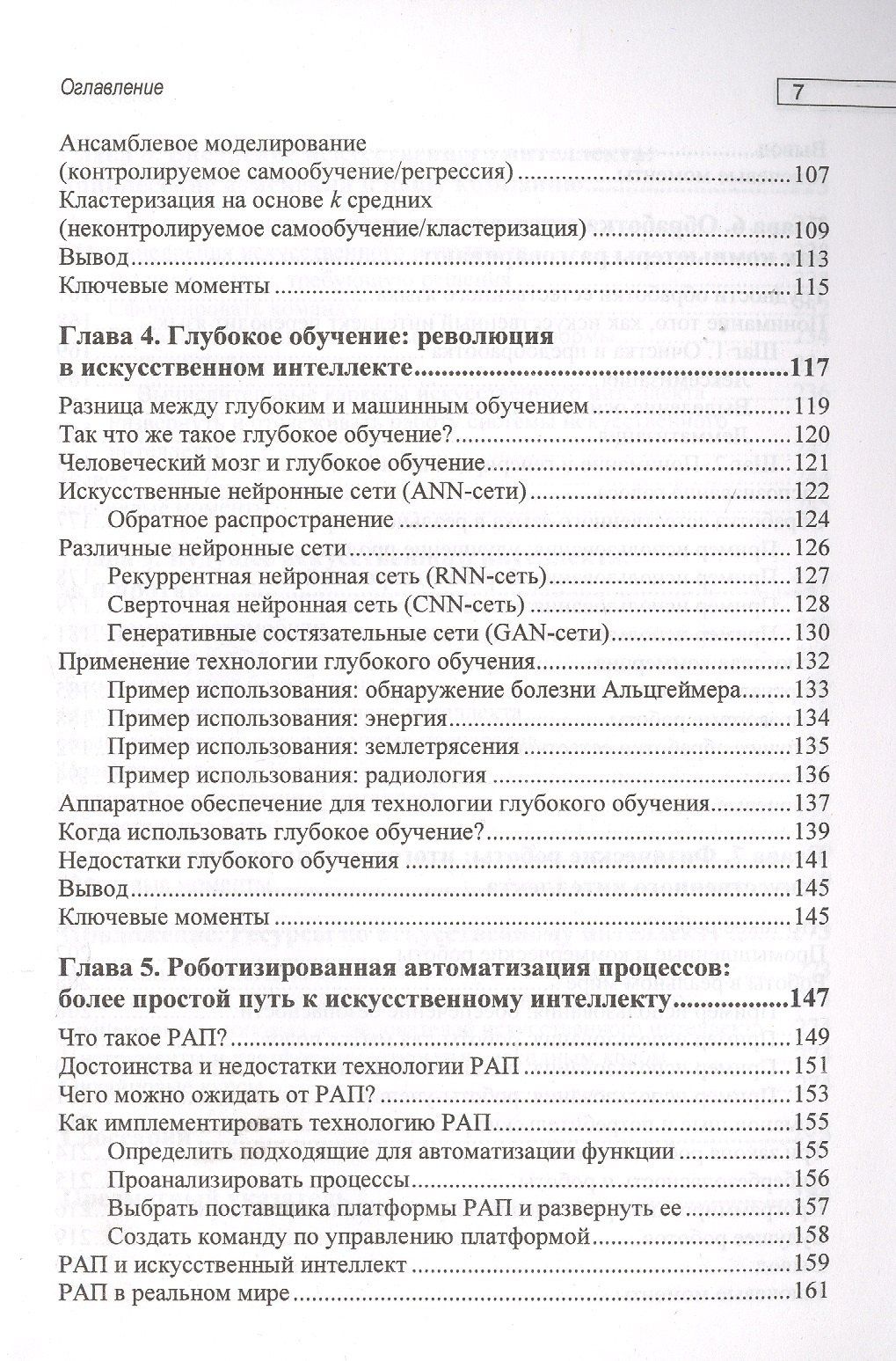 Оглавление

7

Ансамблевое моделирование (контролируемое самообучение/регрессия) 107

Кластеризация на основе k средних (неконтролируемое самообучение/кластеризация) 109

Вывод 113

Ключевые моменты 115

Глава 4. Глубокое обучение: революция в искусственном интеллекте 117

Разница между глубоким и машинным обучением 119

Так что же такое глубокое обучение? 120

Человеческий мозг и глубокое обучение 121

Искусственные нейронные сети (ANN-сети) 122

Обратное распространение 124

Различные нейронные сети 126

Рекуррентная нейронная сеть (RNN-сеть) 127

Сверточная нейронная сеть (CNN-сеть) 128

Генеративные состязательные сети (GAN-сети) 130

Применение технологии глубокого обучения 132

Пример использования: обнаружение болезни Альцгеймера 133

Пример использования: энергия 134

Пример использования: землетрясения 135

Пример использования: радиология 136

Аппаратное обеспечение для технологии глубокого обучения 137

Когда использовать глубокое обучение? 139

Недостатки глубокого обучения 141

Вывод 145

Ключевые моменты 145

Глава 5. Роботизированная автоматизация процессов: более простой путь к искусственному интеллекту 147

Что такое РАП? 149

Достоинства и недостатки технологии РАП 151

Чего можно ожидать от РАП? 153

Как имплементировать технологию РАП 155

Определить подходящие для автоматизации функции 155

Проанализировать процессы 156

Выбрать поставщика платформы РАП и развернуть ее 157

Создать команду по управлению платформой 158

РАП и искусственный интеллект 159

РАП в реальном мире 161